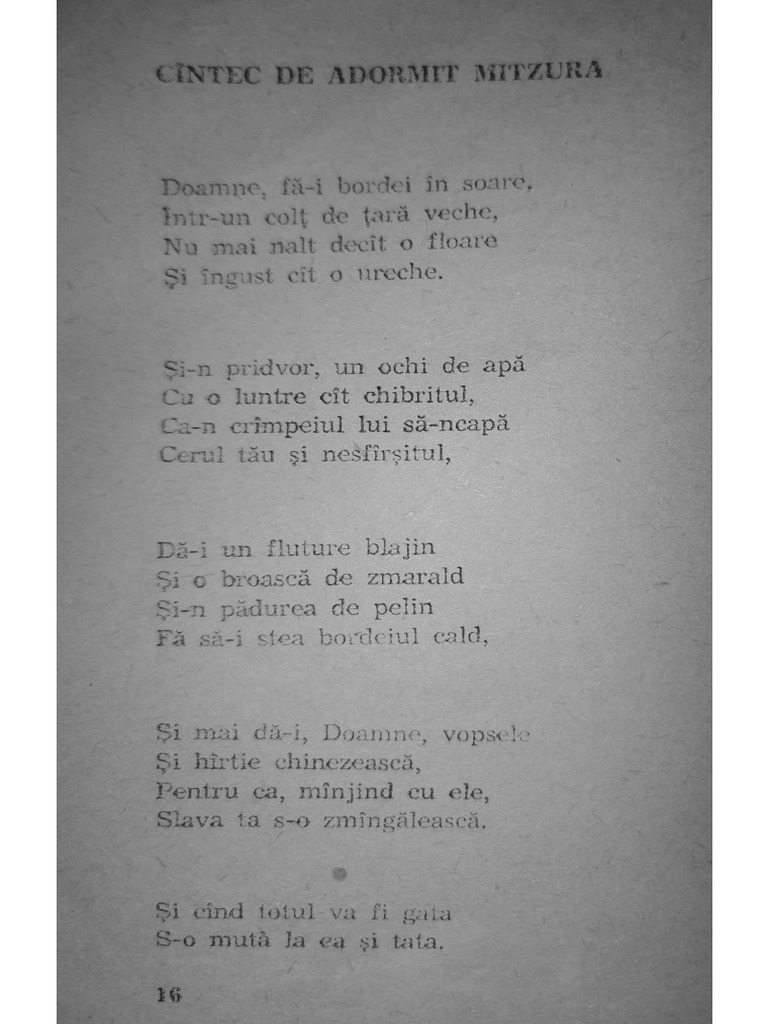 CÎNTEC DE ADORMIT MITZURA

Doamne, fă-i bordei în soare,
Într-un colț de țară veche,
Nu mai nalt decît o floare
Și îngust cît o ureche.

Și-n pridvor, un ochi de apă
Cu o luntre cît chibritul,
Ca-n crîmpeiul lui să-ncapă
Cerul tău și nesfîrșitul,

Dă-i un fluture blajin
Și o broască de zmarald
Și-n pădurea de pelin
Fă să-i stea bordeiul cald,

Și mai dă-i, Doamne, vopsele
Și hîrtie chinezească,
Pentru ca, mînjind cu ele,
Slava ta s-o zmîngălească.

Și cînd totul va fi gata
S-o mută la ea și tata.

16